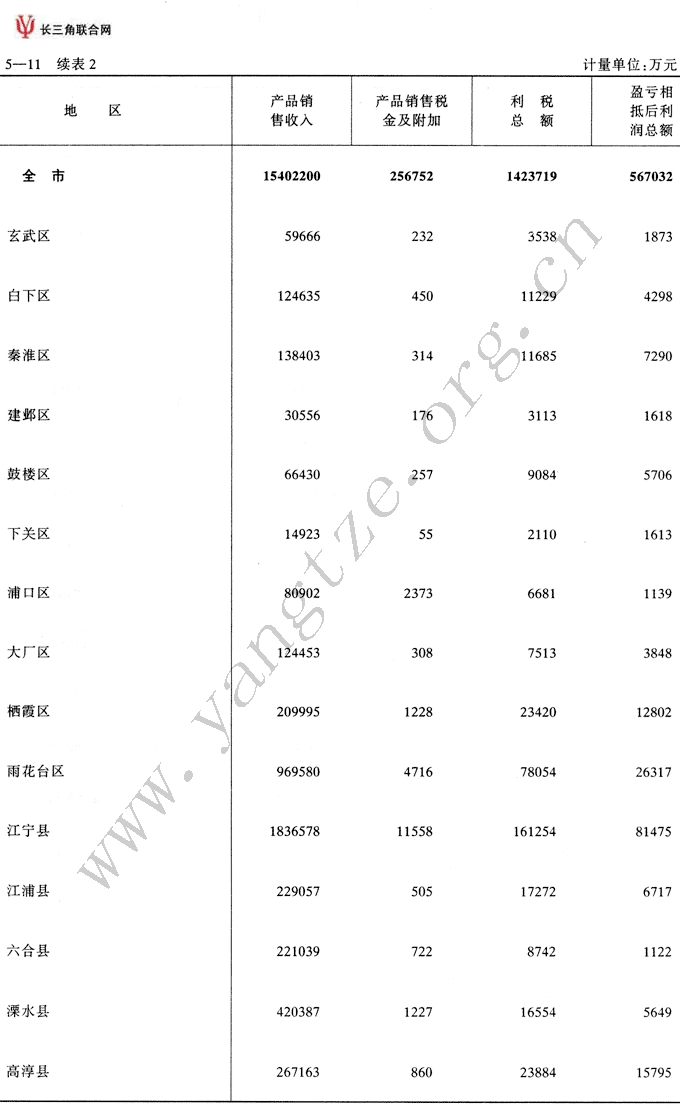 长三角联合网

5—11 续表 2

计量单位:万元

| 地 区 | 产品销售收入 | 产品销售税金及附加 | 利 税 总 额 | 盈亏相抵后利润总额 |
|---|---|---|---|---|
| 全 市 | 15402200 | 256752 | 1423719 | 567032 |
| 玄武区 | 59666 | 232 | 3538 | 1873 |
| 白下区 | 124635 | 450 | 11229 | 4298 |
| 秦淮区 | 138403 | 314 | 11685 | 7290 |
| 建邺区 | 30556 | 176 | 3113 | 1618 |
| 鼓楼区 | 66430 | 257 | 9084 | 5706 |
| 下关区 | 14923 | 55 | 2110 | 1613 |
| 浦口区 | 80902 | 2373 | 6681 | 1139 |
| 大厂区 | 124453 | 308 | 7513 | 3848 |
| 栖霞区 | 209995 | 1228 | 23420 | 12802 |
| 雨花台区 | 969580 | 4716 | 78054 | 26317 |
| 江宁县 | 1836578 | 11558 | 161254 | 81475 |
| 江浦县 | 229057 | 505 | 17272 | 6717 |
| 六合县 | 221039 | 722 | 8742 | 1122 |
| 溧水县 | 420387 | 1227 | 16554 | 5649 |
| 高淳县 | 267163 | 860 | 23884 | 15795 |

www.yangtze.org.cn